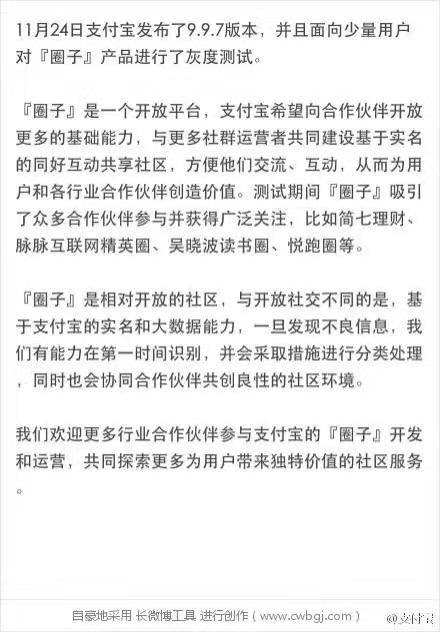 11月24日支付宝发布了9.9.7版本，并且面向少量用户对『圈子』产品进行了灰度测试。

『圈子』是一个开放平台，支付宝希望向合作伙伴开放更多的基础能力，与更多社群运营者共同建设基于实名的同好互动共享社区，方便他们交流、互动，从而为用户和各行业合作伙伴创造价值。测试期间『圈子』吸引了众多合作伙伴参与并获得广泛关注，比如简七理财、脉脉互联网精英圈、吴晓波读书圈、悦跑圈等。

『圈子』是相对开放的社区，与开放社交不同的是，基于支付宝的实名和大数据能力，一旦发现不良信息，我们有能力在第一时间识别，并会采取措施进行分类处理，同时也会协同合作伙伴共创良性的社区环境。

我们欢迎更多行业合作伙伴参与支付宝的『圈子』开发和运营，共同探索更多为用户带来独特价值的社区服务。

自豪地采用 长微博工具 进行创作（www.cwbgj.com）

@支付宝